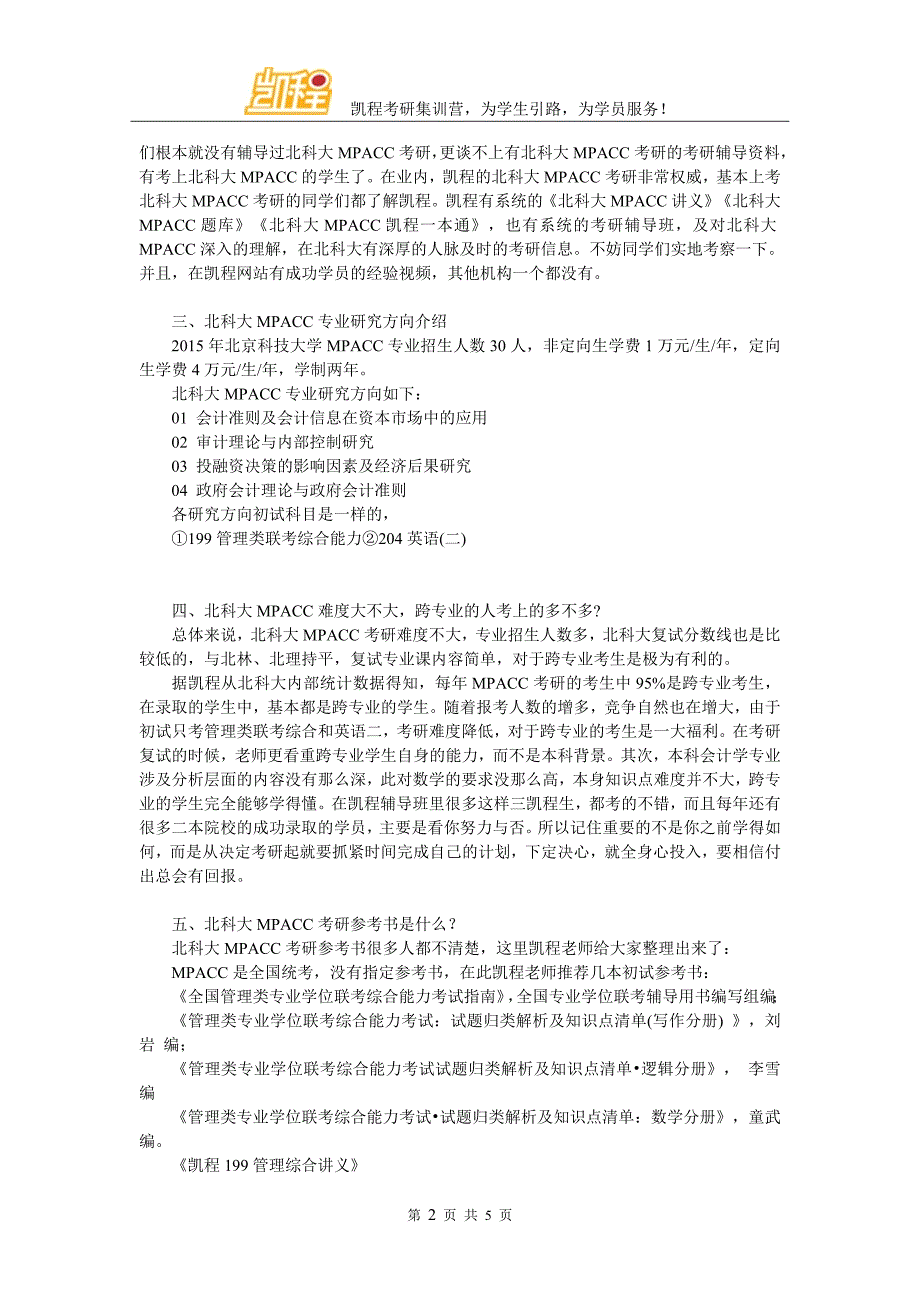 凯程

凯程考研集训营，为学生引路，为学员服务！

们根本就没有辅导过北科大 MPACC 考研，更谈不上有北科大 MPACC 考研的考研辅导资料，有考上北科大 MPACC 的学生了。在业内，凯程的北科大 MPACC 考研非常权威，基本上考北科大 MPACC 考研的同学们都了解凯程。凯程有系统的《北科大 MPACC 讲义》《北科大 MPACC 题库》《北科大 MPACC 凯程一本通》，也有系统的考研辅导班，及对北科大 MPACC 深入的理解，在北科大有深厚的人脉及时的考研信息。不妨同学们实地考察一下。并且，在凯程网站有成功学员的经验视频，其他机构一个都没有。

三、北科大 MPACC 专业研究方向介绍

2015 年北京科技大学 MPACC 专业招生人数 30 人，非定向生学费 1 万元/生/年，定向生学费 4 万元/生/年，学制两年。

北科大 MPACC 专业研究方向如下：

01 会计准则及会计信息在资本市场中的应用

02 审计理论与内部控制研究

03 投融资决策的影响因素及经济后果研究

04 政府会计理论与政府会计准则

各研究方向初试科目是一样的，

①199 管理类联考综合能力②204 英语(二)

四、北科大 MPACC 难度大不大，跨专业的人考上的多不多？

总体来说，北科大 MPACC 考研难度不大，专业招生人数多，北科大复试分数线也是比较低的，与北林、北理持平，复试专业课内容简单，对于跨专业考生是极为有利的。

据凯程从北科大内部统计数据得知，每年 MPACC 考研的考生中 95%是跨专业考生，在录取的学生中，基本都是跨专业的学生。随着报考人数的增多，竞争自然也在增大，由于初试只考管理类联考综合和英语二，考研难度降低，对于跨专业的考生是一大福利。在考研复试的时候，老师更看重跨专业学生自身的能力，而不是本科背景。其次，本科会计学专业涉及分析层面的内容没有那么深，此对数学的要求没那么高，本身知识点难度并不大，跨专业的学生完全能够学得懂。在凯程辅导班里很多这样三凯程生，都考的不错，而且每年还有很多二本院校的成功录取的学员，主要是看你努力与否。所以记住重要的不是你之前学得如何，而是从决定考研起就要抓紧时间完成自己的计划，下定决心，就全身心投入，要相信付出总会有回报。

五、北科大 MPACC 考研参考书是什么？

北科大 MPACC 考研参考书很多人都不清楚，这里凯程老师给大家整理出来了：

MPACC 是全国统考，没有指定参考书，在此凯程老师推荐几本初试参考书：

《全国管理类专业学位联考综合能力考试指南》，全国专业学位联考辅导用书编写组编

《管理类专业学位联考综合能力考试：试题归类解析及知识点清单(写作分册) 》，刘岩 编；

《管理类专业学位联考综合能力考试试题归类解析及知识点清单•逻辑分册》， 李雪编

《管理类专业学位联考综合能力考试•试题归类解析及知识点清单：数学分册》，童武编。

《凯程 199 管理综合讲义》

第 2 页 共 5 页